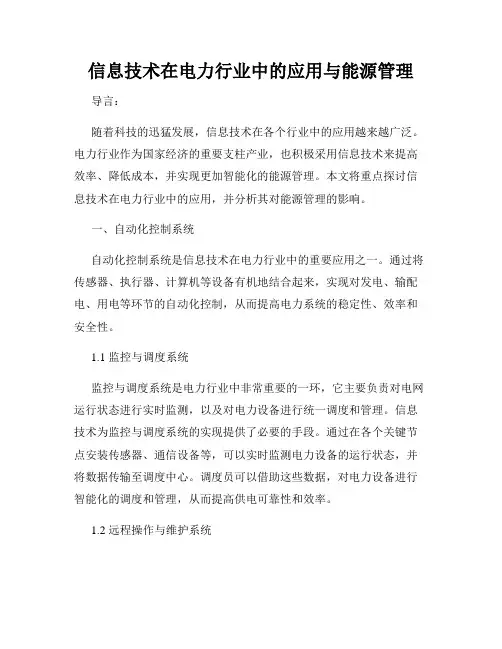 信息技术在电力行业中的应用与能源管理

导言：

随着科技的迅猛发展，信息技术在各个行业中的应用越来越广泛。电力行业作为国家经济的重要支柱产业，也积极采用信息技术来提高效率、降低成本，并实现更加智能化的能源管理。本文将重点探讨信息技术在电力行业中的应用，并分析其对能源管理的影响。

一、自动化控制系统

自动化控制系统是信息技术在电力行业中的重要应用之一。通过将传感器、执行器、计算机等设备有机地结合起来，实现对发电、输配电、用电等环节的自动化控制，从而提高电力系统的稳定性、效率和安全性。

1.1 监控与调度系统

监控与调度系统是电力行业中非常重要的一环，它主要负责对电网运行状态进行实时监测，以及对电力设备进行统一调度和管理。信息技术为监控与调度系统的实现提供了必要的手段。通过在各个关键节点安装传感器、通信设备等，可以实时监测电力设备的运行状态，并将数据传输至调度中心。调度员可以借助这些数据，对电力设备进行智能化的调度和管理，从而提高供电可靠性和效率。

1.2 远程操作与维护系统